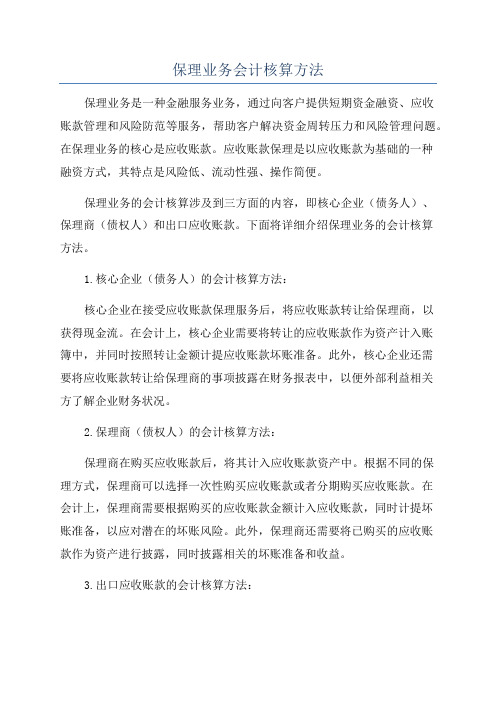 保理业务会计核算方法

保理业务是一种金融服务业务，通过向客户提供短期资金融资、应收账款管理和风险防范等服务，帮助客户解决资金周转压力和风险管理问题。在保理业务的核心是应收账款。应收账款保理是以应收账款为基础的一种融资方式，其特点是风险低、流动性强、操作简便。

保理业务的会计核算涉及到三方面的内容，即核心企业（债务人）、保理商（债权人）和出口应收账款。下面将详细介绍保理业务的会计核算方法。

1.核心企业（债务人）的会计核算方法：

核心企业在接受应收账款保理服务后，将应收账款转让给保理商，以获得现金流。在会计上，核心企业需要将转让的应收账款作为资产计入账簿中，并同时按照转让金额计提应收账款坏账准备。此外，核心企业还需要将应收账款转让给保理商的事项披露在财务报表中，以便外部利益相关方了解企业财务状况。

2.保理商（债权人）的会计核算方法：

保理商在购买应收账款后，将其计入应收账款资产中。根据不同的保理方式，保理商可以选择一次性购买应收账款或者分期购买应收账款。在会计上，保理商需要根据购买的应收账款金额计入应收账款，同时计提坏账准备，以应对潜在的坏账风险。此外，保理商还需要将已购买的应收账款作为资产进行披露，同时披露相关的坏账准备和收益。

3.出口应收账款的会计核算方法：